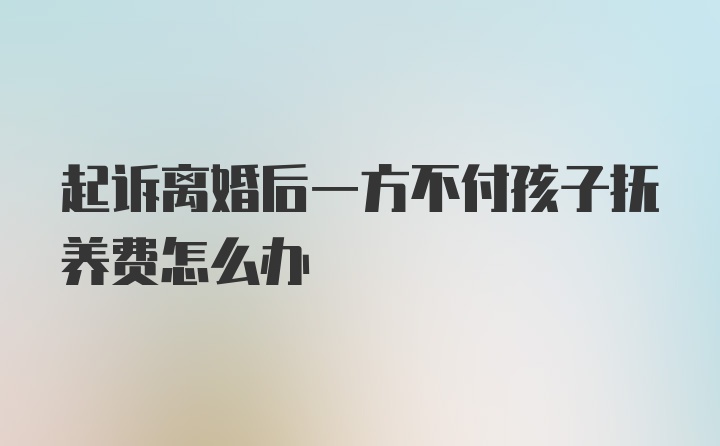 起诉离婚后一方不付孩子抚养费怎么办